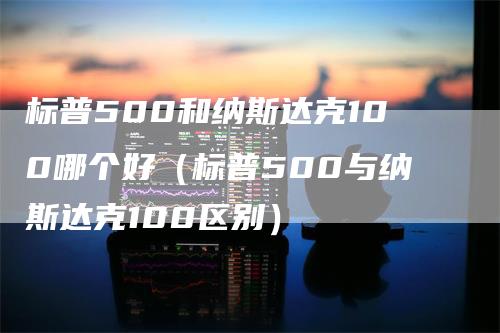 标普500和纳斯达克100哪个好（标普500与纳斯达克100区别）